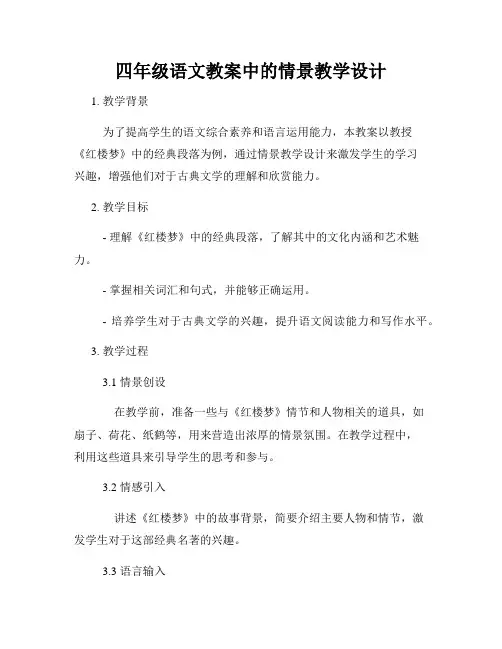 四年级语文教案中的情景教学设计

1. 教学背景

为了提高学生的语文综合素养和语言运用能力，本教案以教授《红楼梦》中的经典段落为例，通过情景教学设计来激发学生的学习兴趣，增强他们对于古典文学的理解和欣赏能力。

2. 教学目标

- 理解《红楼梦》中的经典段落，了解其中的文化内涵和艺术魅力。

- 掌握相关词汇和句式，并能够正确运用。

- 培养学生对于古典文学的兴趣，提升语文阅读能力和写作水平。

3. 教学过程

3.1 情景创设

在教学前，准备一些与《红楼梦》情节和人物相关的道具，如扇子、荷花、纸鹤等，用来营造出浓厚的情景氛围。在教学过程中，利用这些道具来引导学生的思考和参与。

3.2 情感引入

讲述《红楼梦》中的故事背景，简要介绍主要人物和情节，激发学生对于这部经典名著的兴趣。

3.3 语言输入